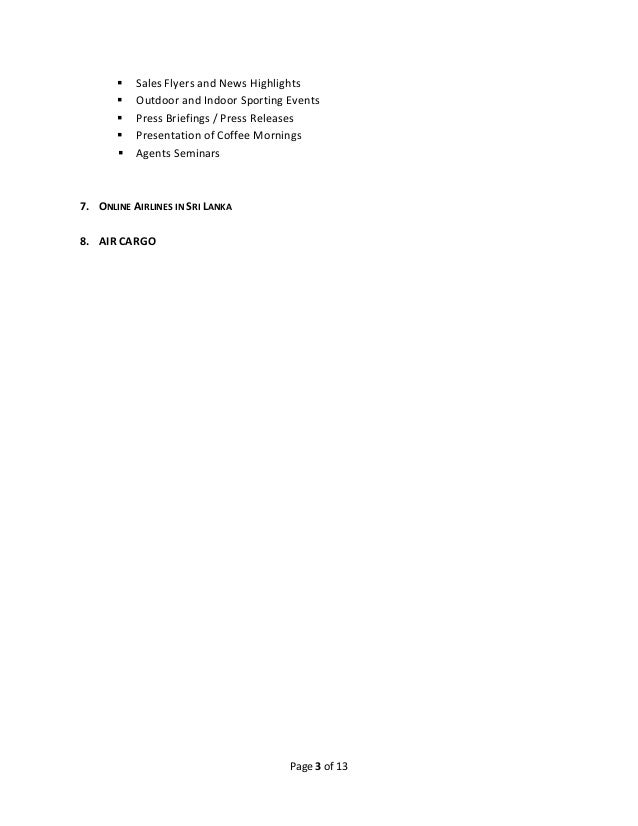 - Sales Flyers and News Highlights
- Outdoor and Indoor Sporting Events
- Press Briefings / Press Releases
- Presentation of Coffee Mornings
- Agents Seminars

7. ONLINE AIRLINES IN SRI LANKA

8. AIR CARGO

Page 3 of 13